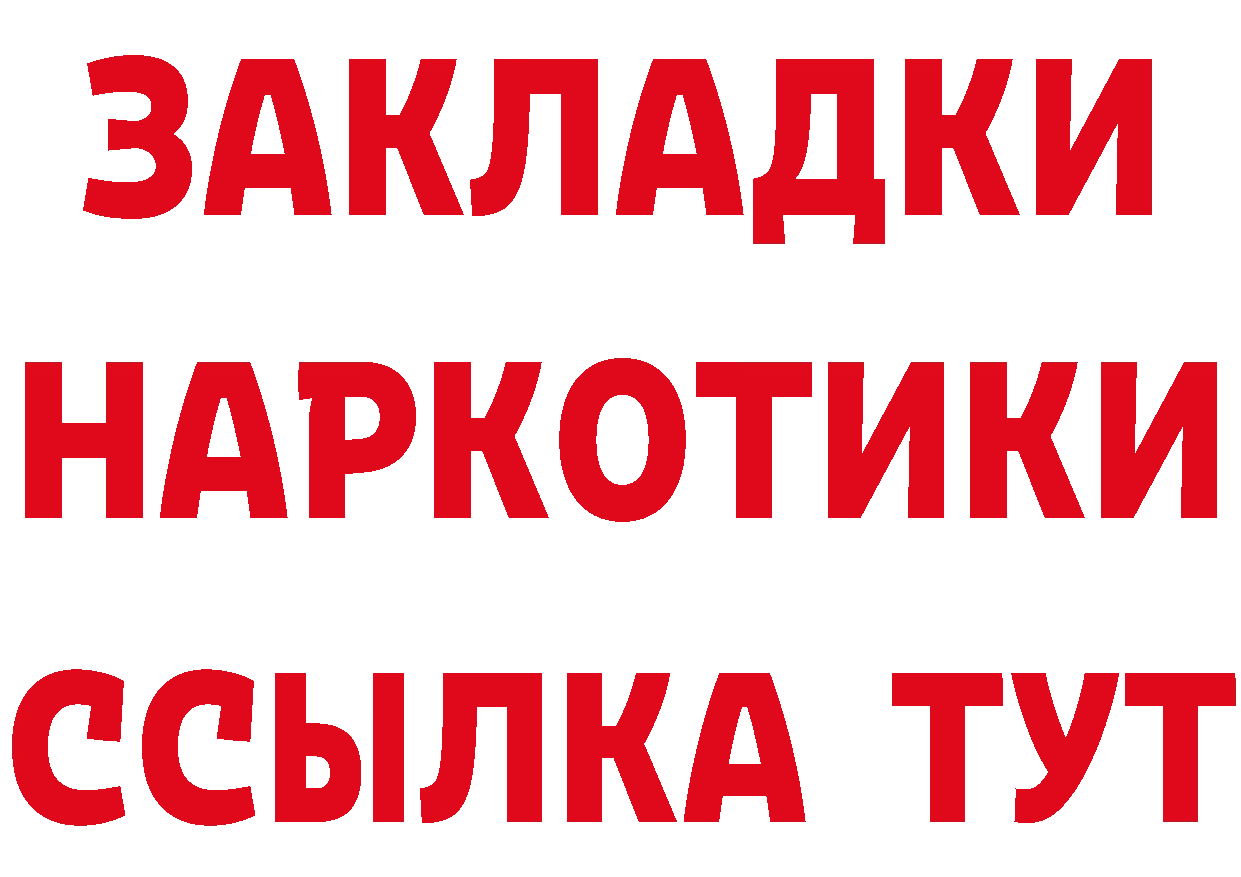 ЗАКЛАДКИ НАРКОТИКИ ССЫЛКА ТУТ